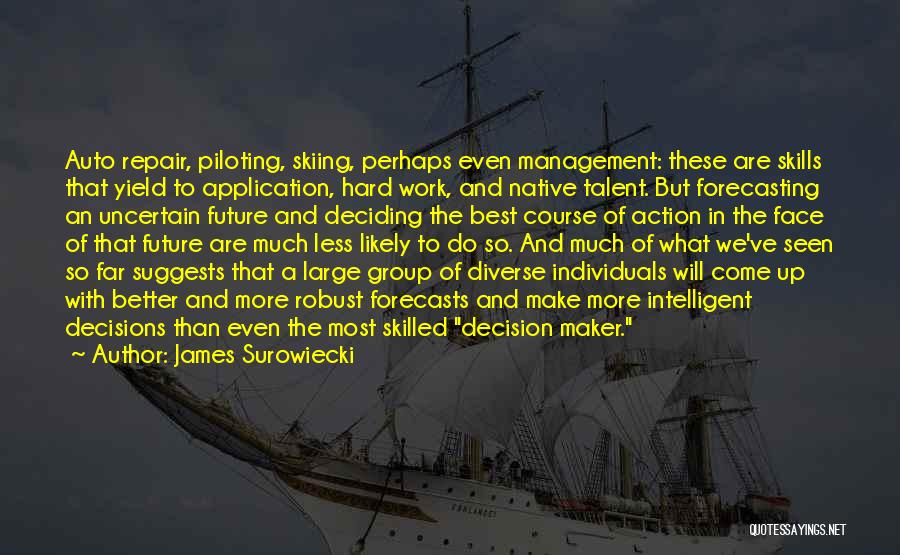 Auto repair, piloting, skiing, perhaps even management: these are skills that yield to application, hard work, and native talent. But forecasting an uncertain future and deciding the best course of action in the face of that future are much less likely to do so. And much of what we've seen so far suggests that a large group of diverse individuals will come up with better and more robust forecasts and make more intelligent decisions than even the most skilled "decision maker."
~ Author: James Surowiecki

QUOTESSAYINGS.NET